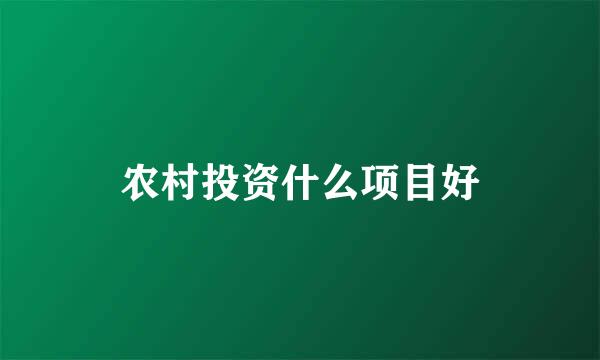 农村投资什么项目好